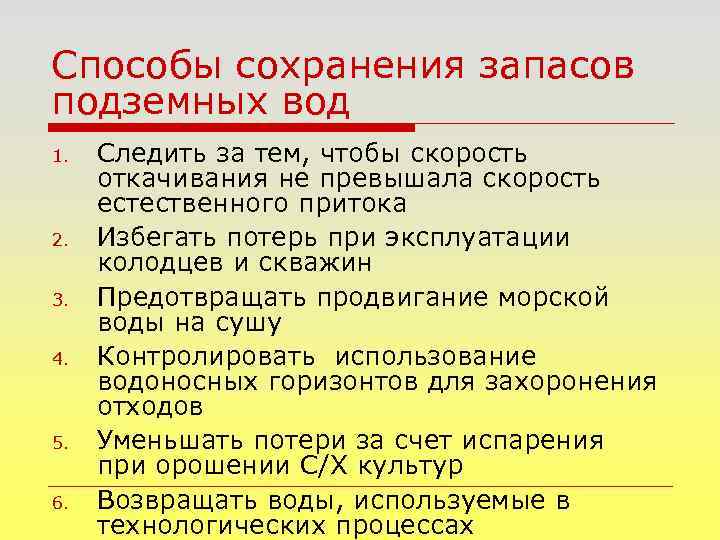 Способы сохранения запасов подземных вод

1. Следить за тем, чтобы скорость откачивания не превышала скорость естественного притока
2. Избегать потерь при эксплуатации колодцев и скважин
3. Предотвращать продвигание морской воды на сушу
4. Контролировать использование водоносных горизонтов для захоронения отходов
5. Уменьшать потери за счет испарения при орошении С/Х культур
6. Возвращать воды, используемые в технологических процессах